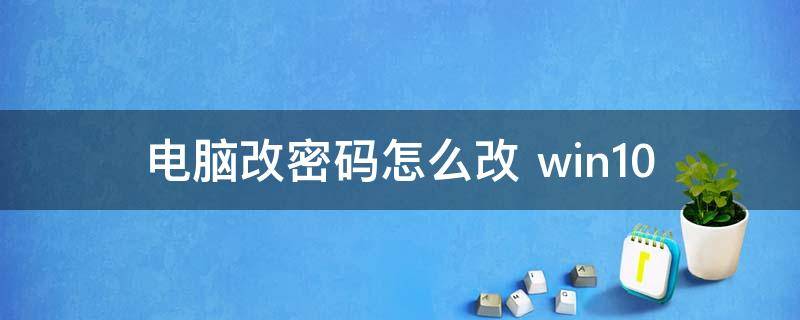 电脑改密码怎么改 win10